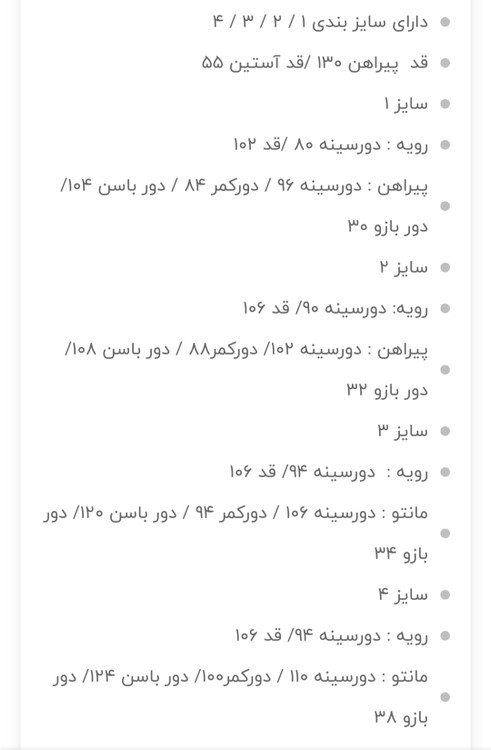 دارای سایز بندی ۱ / ۲ / ۳ / ۴

قد پیراهن ۱۳۰ /قد آستین ۵۵

سایز ۱

رویه : دورسینه ۸۰ /قد ۱۰۲

پیراهن : دورسینه ۹۶ / دورکمر ۸۴ / دور باسن ۱۰۴/ دور بازو ۳۰

سایز ۲

رویه: دورسینه ۹۰/ قد ۱۰۶

پیراهن : دورسینه ۱۰۲/ دورکمر۸۸ / دور باسن ۱۰۸/ دور بازو ۳۲

سایز ۳

رویه : دورسینه ۹۴/ قد ۱۰۶

مانتو : دورسینه ۱۰۶ / دورکمر ۹۴ / دور باسن ۱۲۰/ دور بازو ۳۴

سایز ۴

رویه : دورسینه ۹۴/ قد ۱۰۶

مانتو : دورسینه ۱۱۰ / دورکمر۱۰۰/ دور باسن ۱۲۴/ دور بازو ۳۸